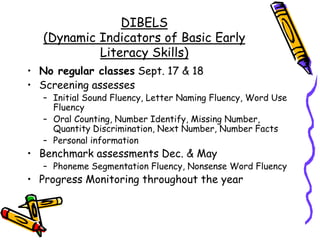 DIBELS
(Dynamic Indicators of Basic Early Literacy Skills)

• No regular classes Sept. 17 & 18
• Screening assesses
– Initial Sound Fluency, Letter Naming Fluency, Word Use Fluency
– Oral Counting, Number Identify, Missing Number, Quantity Discrimination, Next Number, Number Facts
– Personal information
• Benchmark assessments Dec. & May
– Phoneme Segmentation Fluency, Nonsense Word Fluency
• Progress Monitoring throughout the year